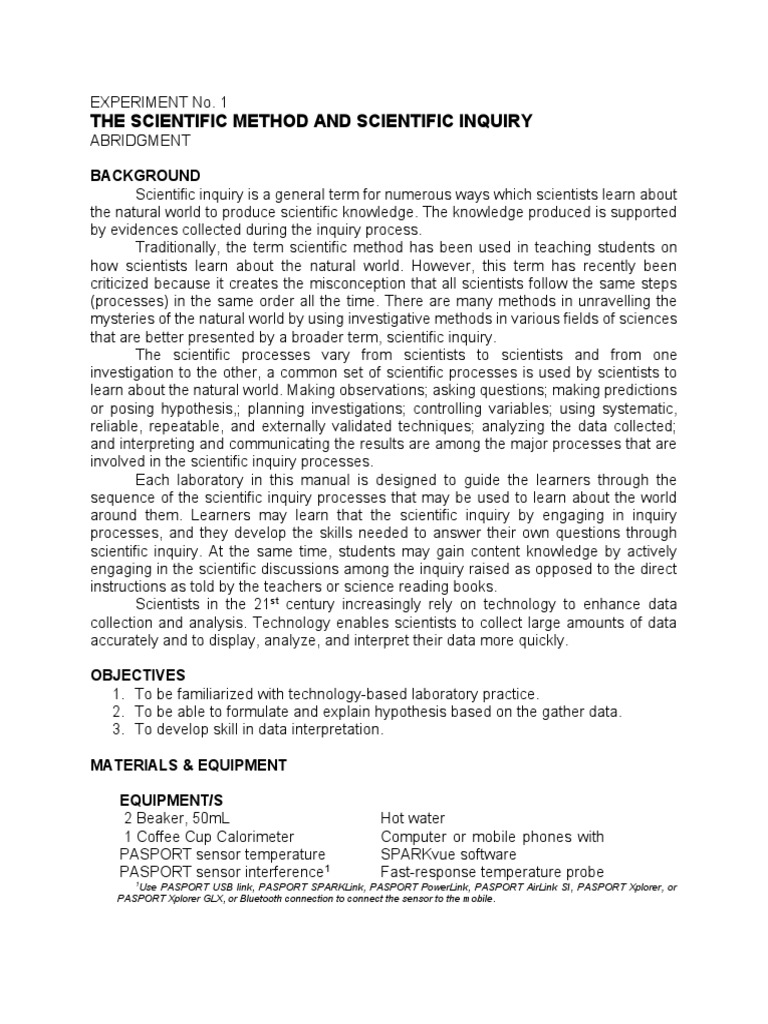 EXPERIMENT No. 1
THE SCIENTIFIC METHOD AND SCIENTIFIC INQUIRY
ABRIDGMENT

BACKGROUND
Scientific inquiry is a general term for numerous ways which scientists learn about the natural world to produce scientific knowledge. The knowledge produced is supported by evidences collected during the inquiry process.
Traditionally, the term scientific method has been used in teaching students on how scientists learn about the natural world. However, this term has recently been criticized because it creates the misconception that all scientists follow the same steps (processes) in the same order all the time. There are many methods in unravelling the mysteries of the natural world by using investigative methods in various fields of sciences that are better presented by a broader term, scientific inquiry.
The scientific processes vary from scientists to scientists and from one investigation to the other, a common set of scientific processes is used by scientists to learn about the natural world. Making observations; asking questions; making predictions or posing hypothesis,; planning investigations; controlling variables; using systematic, reliable, repeatable, and externally validated techniques; analyzing the data collected; and interpreting and communicating the results are among the major processes that are involved in the scientific inquiry processes.
Each laboratory in this manual is designed to guide the learners through the sequence of the scientific inquiry processes that may be used to learn about the world around them. Learners may learn that the scientific inquiry by engaging in inquiry processes, and they develop the skills needed to answer their own questions through scientific inquiry. At the same time, students may gain content knowledge by actively engaging in the scientific discussions among the inquiry raised as opposed to the direct instructions as told by the teachers or science reading books.
Scientists in the 21$^{st}$ century increasingly rely on technology to enhance data collection and analysis. Technology enables scientists to collect large amounts of data accurately and to display, analyze, and interpret their data more quickly.

OBJECTIVES
1. To be familiarized with technology-based laboratory practice.
2. To be able to formulate and explain hypothesis based on the gather data.
3. To develop skill in data interpretation.

MATERIALS & EQUIPMENT

EQUIPMENT/S
2 Beaker, 50mL
1 Coffee Cup Calorimeter
PASPORT sensor temperature
PASPORT sensor interference$^1$

Hot water
Computer or mobile phones with SPARKvue software
Fast-response temperature probe

$^1$Use PASPORT USB link, PASPORT SPARKLink, PASPORT PowerLink, PASPORT AirLink SI, PASPORT Xplorer, or PASPORT Xplorer GLX, or Bluetooth connection to connect the sensor to the mobile.